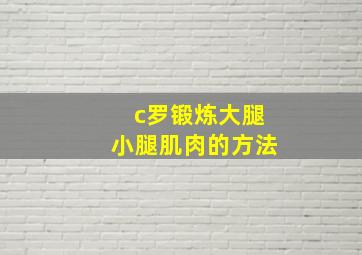 c罗锻炼大腿
小腿肌肉的方法